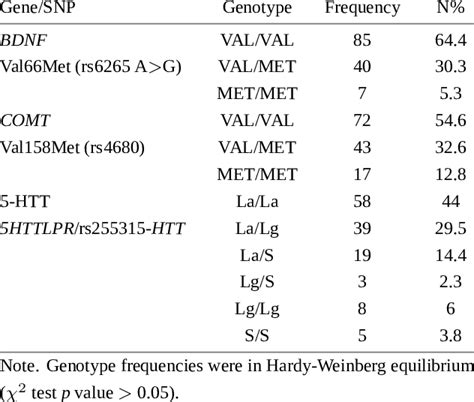 | Gene/SNP | Genotype | Frequency | N% |
|---|---|---|---|
| BDNF | VAL/VAL | 85 | 64.4 |
| Val66Met (rs6265 A>G) | VAL/MET | 40 | 30.3 |
| | MET/MET | 7 | 5.3 |
| COMT | VAL/VAL | 72 | 54.6 |
| Val158Met (rs4680) | VAL/MET | 43 | 32.6 |
| | MET/MET | 17 | 12.8 |
| 5-HTT | La/La | 58 | 44 |
| 5HTTLPR/rs255315-HTT | La/Lg | 39 | 29.5 |
| | La/S | 19 | 14.4 |
| | Lg/S | 3 | 2.3 |
| | Lg/Lg | 8 | 6 |
| | S/S | 5 | 3.8 |

Note. Genotype frequencies were in Hardy-Weinberg equilibrium ($\chi^2$ test $p$ value $> 0.05$).